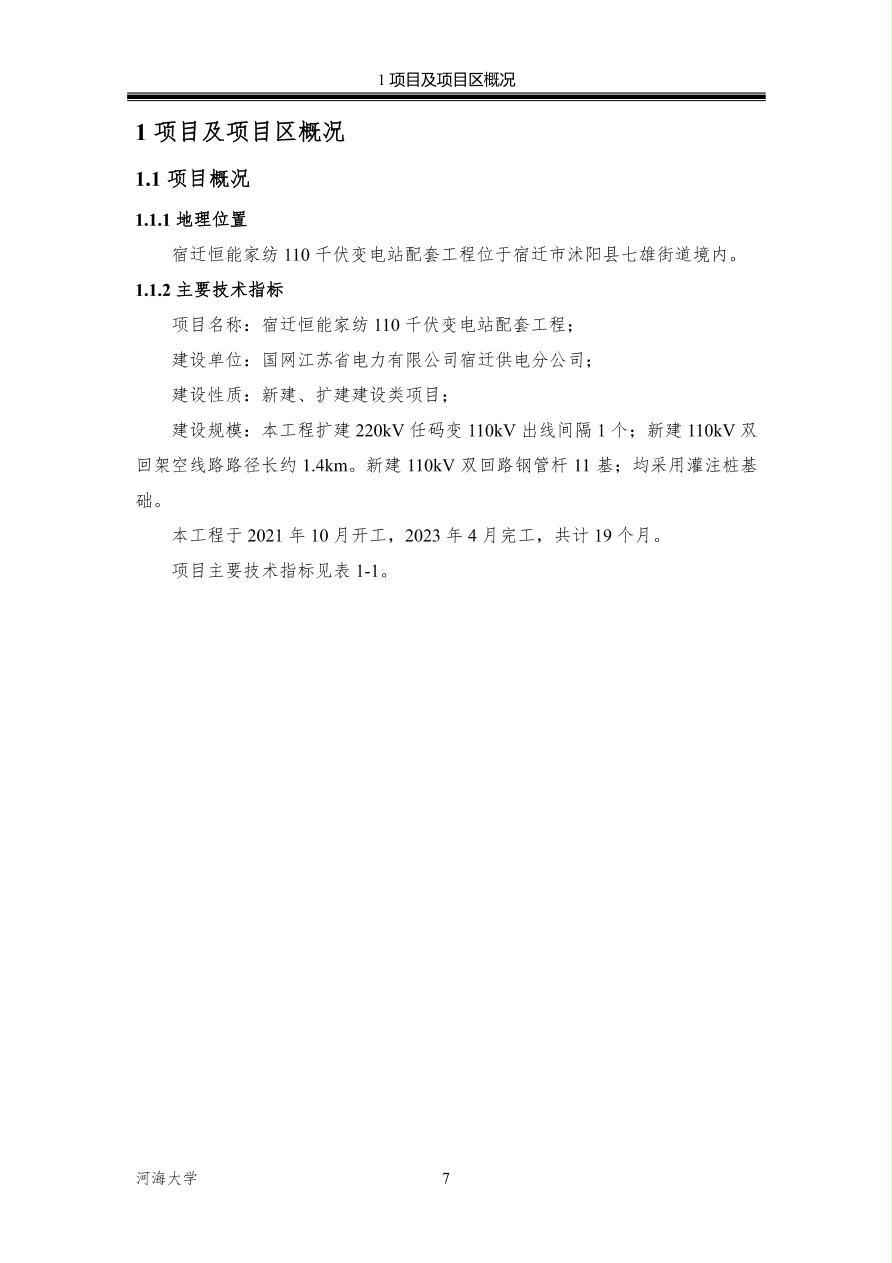 1 项目及项目区概况

1 项目及项目区概况

1.1 项目概况

1.1.1 地理位置

宿迁恒能家纺 110 千伏变电站配套工程位于宿迁市沭阳县七雄街道境内。

1.1.2 主要技术指标

项目名称：宿迁恒能家纺 110 千伏变电站配套工程；

建设单位：国网江苏省电力有限公司宿迁供电分公司；

建设性质：新建、扩建建设类项目；

建设规模：本工程扩建 220kV 任码变 110kV 出线间隔 1 个；新建 110kV 双回架空线路路径长约 1.4km。新建 110kV 双回路钢管杆 11 基；均采用灌注桩基础。

本工程于 2021 年 10 月开工，2023 年 4 月完工，共计 19 个月。

项目主要技术指标见表 1-1。

河海大学

7